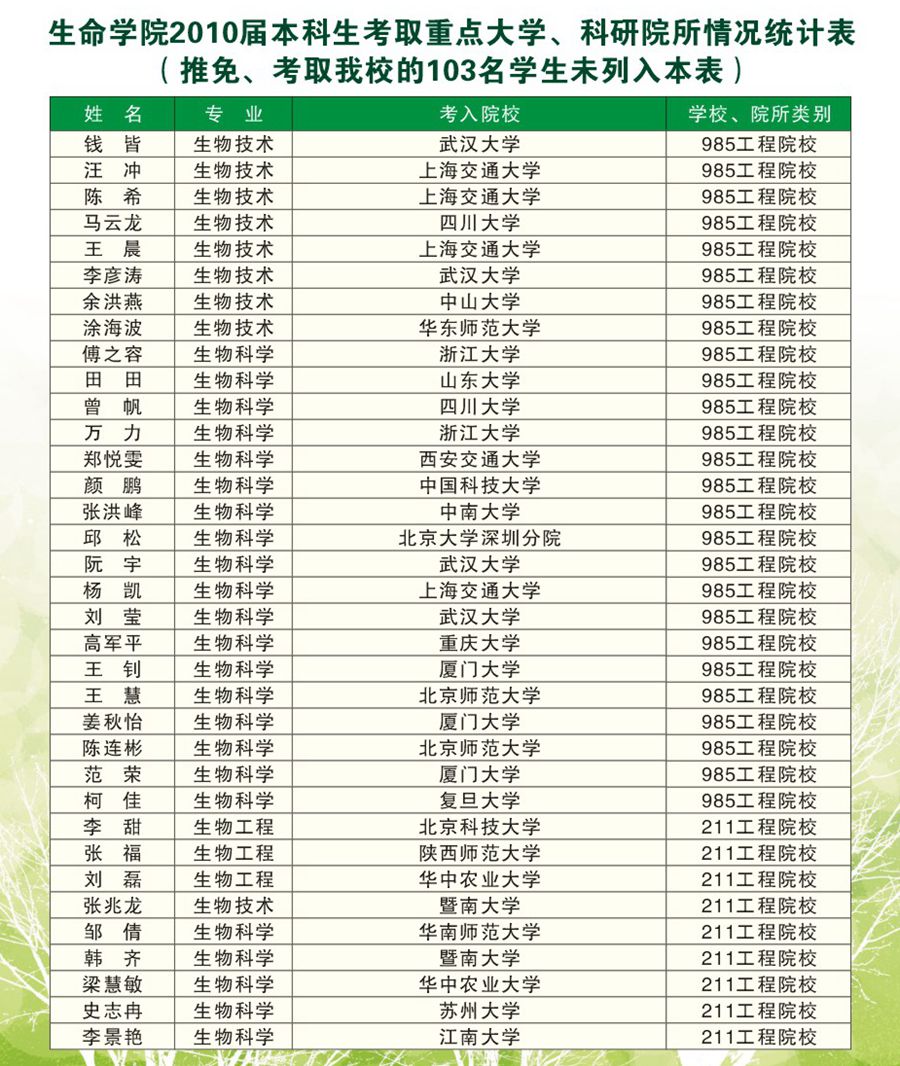 生命学院2010届本科生考取重点大学、科研院所情况统计表
（推免、考取我校的103名学生未列入本表）

| 姓　名 | 专　业 | 考入院校 | 学校、院所类别 |
|---|---|---|---|
| 钱　皆 | 生物技术 | 武汉大学 | 985工程院校 |
| 汪　冲 | 生物技术 | 上海交通大学 | 985工程院校 |
| 陈　希 | 生物技术 | 上海交通大学 | 985工程院校 |
| 马云龙 | 生物技术 | 四川大学 | 985工程院校 |
| 王　晨 | 生物技术 | 上海交通大学 | 985工程院校 |
| 李彦涛 | 生物技术 | 武汉大学 | 985工程院校 |
| 余洪燕 | 生物技术 | 中山大学 | 985工程院校 |
| 涂海波 | 生物技术 | 华东师范大学 | 985工程院校 |
| 傅之容 | 生物科学 | 浙江大学 | 985工程院校 |
| 田　田 | 生物科学 | 山东大学 | 985工程院校 |
| 曾　帆 | 生物科学 | 四川大学 | 985工程院校 |
| 万　力 | 生物科学 | 浙江大学 | 985工程院校 |
| 郑悦雯 | 生物科学 | 西安交通大学 | 985工程院校 |
| 颜　鹏 | 生物科学 | 中国科技大学 | 985工程院校 |
| 张洪峰 | 生物科学 | 中南大学 | 985工程院校 |
| 邱　松 | 生物科学 | 北京大学深圳分院 | 985工程院校 |
| 阮　宇 | 生物科学 | 武汉大学 | 985工程院校 |
| 杨　凯 | 生物科学 | 上海交通大学 | 985工程院校 |
| 刘　莹 | 生物科学 | 武汉大学 | 985工程院校 |
| 高军平 | 生物科学 | 重庆大学 | 985工程院校 |
| 王　钊 | 生物科学 | 厦门大学 | 985工程院校 |
| 王　慧 | 生物科学 | 北京师范大学 | 985工程院校 |
| 姜秋怡 | 生物科学 | 厦门大学 | 985工程院校 |
| 陈连彬 | 生物科学 | 北京师范大学 | 985工程院校 |
| 范　荣 | 生物科学 | 厦门大学 | 985工程院校 |
| 柯　佳 | 生物科学 | 复旦大学 | 985工程院校 |
| 李　甜 | 生物工程 | 北京科技大学 | 211工程院校 |
| 张　福 | 生物工程 | 陕西师范大学 | 211工程院校 |
| 刘　磊 | 生物工程 | 华中农业大学 | 211工程院校 |
| 张兆龙 | 生物技术 | 暨南大学 | 211工程院校 |
| 邹　倩 | 生物科学 | 华南师范大学 | 211工程院校 |
| 韩　齐 | 生物科学 | 暨南大学 | 211工程院校 |
| 梁慧敏 | 生物科学 | 华中农业大学 | 211工程院校 |
| 史志冉 | 生物科学 | 苏州大学 | 211工程院校 |
| 李景艳 | 生物科学 | 江南大学 | 211工程院校 |